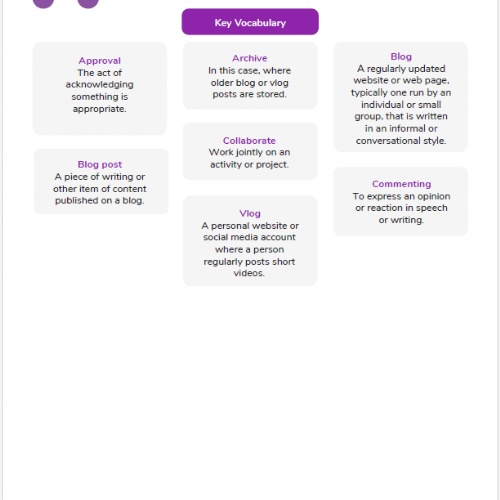 Key Vocabulary

Approval
The act of acknowledging something is appropriate.

Blog post
A piece of writing or other item of content published on a blog.

Archive
In this case, where older blog or vlog posts are stored.

Collaborate
Work jointly on an activity or project.

Vlog
A personal website or social media account where a person regularly posts short videos.

Blog
A regularly updated website or web page, typically one run by an individual or small group, that is written in an informal or conversational style.

Commenting
To express an opinion or reaction in speech or writing.